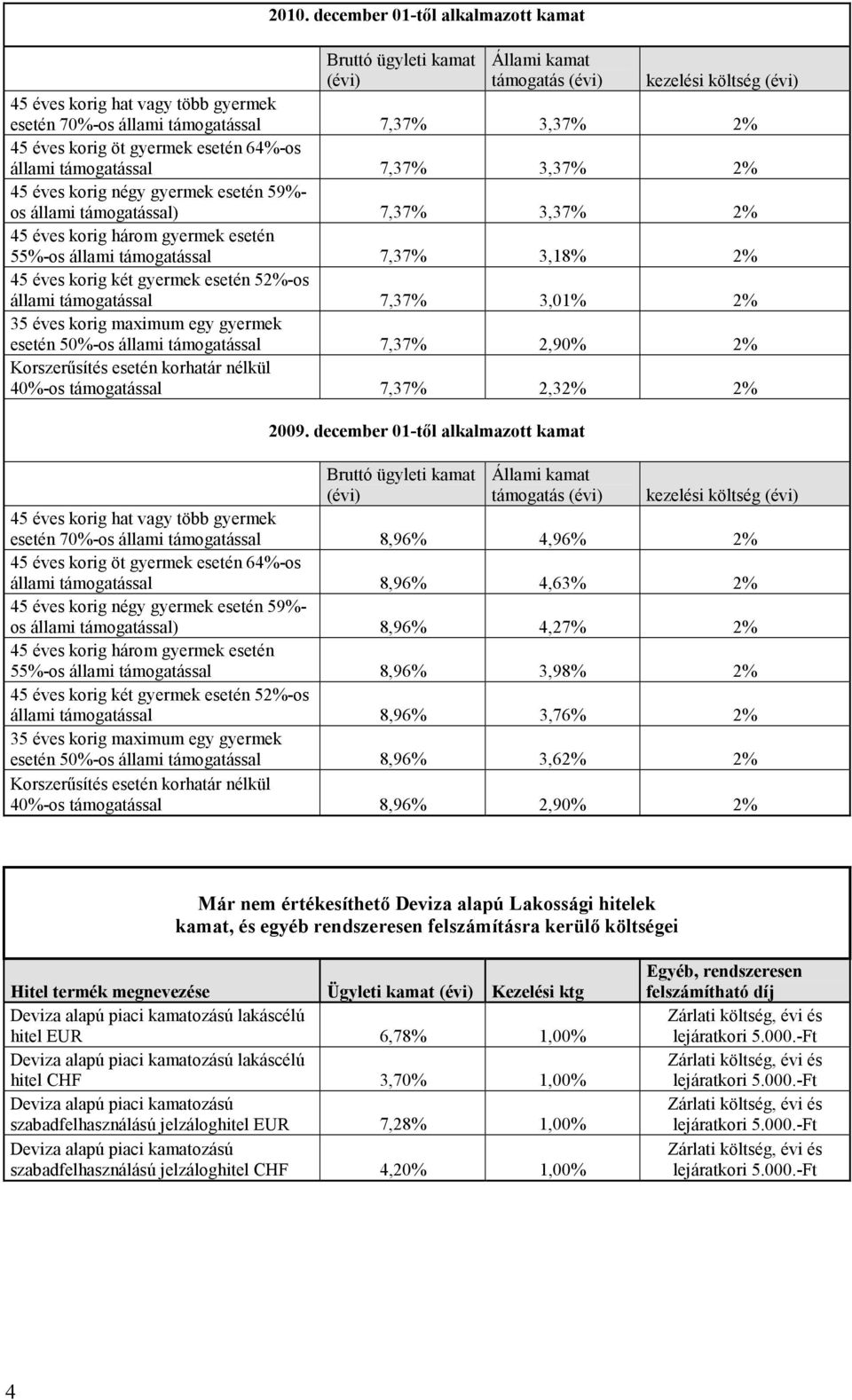 2010. december 01-től alkalmazott kamat

| | Bruttó ügyleti kamat (évi) | Állami kamat támogatás (évi) | kezelési költség (évi) |
|---|---|---|---|
| 45 éves korig hat vagy több gyermek esetén 70%-os állami támogatással | 7,37% | 3,37% | 2% |
| 45 éves korig öt gyermek esetén 64%-os állami támogatással | 7,37% | 3,37% | 2% |
| 45 éves korig négy gyermek esetén 59%-os állami támogatással) | 7,37% | 3,37% | 2% |
| 45 éves korig három gyermek esetén 55%-os állami támogatással | 7,37% | 3,18% | 2% |
| 45 éves korig két gyermek esetén 52%-os állami támogatással | 7,37% | 3,01% | 2% |
| 35 éves korig maximum egy gyermek esetén 50%-os állami támogatással | 7,37% | 2,90% | 2% |
| Korszerűsítés esetén korhatár nélkül 40%-os támogatással | 7,37% | 2,32% | 2% |

2009. december 01-től alkalmazott kamat

| | Bruttó ügyleti kamat (évi) | Állami kamat támogatás (évi) | kezelési költség (évi) |
|---|---|---|---|
| 45 éves korig hat vagy több gyermek esetén 70%-os állami támogatással | 8,96% | 4,96% | 2% |
| 45 éves korig öt gyermek esetén 64%-os állami támogatással | 8,96% | 4,63% | 2% |
| 45 éves korig négy gyermek esetén 59%-os állami támogatással) | 8,96% | 4,27% | 2% |
| 45 éves korig három gyermek esetén 55%-os állami támogatással | 8,96% | 3,98% | 2% |
| 45 éves korig két gyermek esetén 52%-os állami támogatással | 8,96% | 3,76% | 2% |
| 35 éves korig maximum egy gyermek esetén 50%-os állami támogatással | 8,96% | 3,62% | 2% |
| Korszerűsítés esetén korhatár nélkül 40%-os támogatással | 8,96% | 2,90% | 2% |

Már nem értékesíthető Deviza alapú Lakossági hitelek kamat, és egyéb rendszeresen felszámításra kerülő költségei

| Hitel termék megnevezése | Ügyleti kamat (évi) | Kezelési ktg | Egyéb, rendszeresen felszámítható díj |
|---|---|---|---|
| Deviza alapú piaci kamatozású lakáscélú hitel EUR | 6,78% | 1,00% | Zárlati költség, évi és lejáratkori 5.000.-Ft |
| Deviza alapú piaci kamatozású lakáscélú hitel CHF | 3,70% | 1,00% | Zárlati költség, évi és lejáratkori 5.000.-Ft |
| Deviza alapú piaci kamatozású szabadfelhasználású jelzáloghitel EUR | 7,28% | 1,00% | Zárlati költség, évi és lejáratkori 5.000.-Ft |
| Deviza alapú piaci kamatozású szabadfelhasználású jelzáloghitel CHF | 4,20% | 1,00% | Zárlati költség, évi és lejáratkori 5.000.-Ft |

4